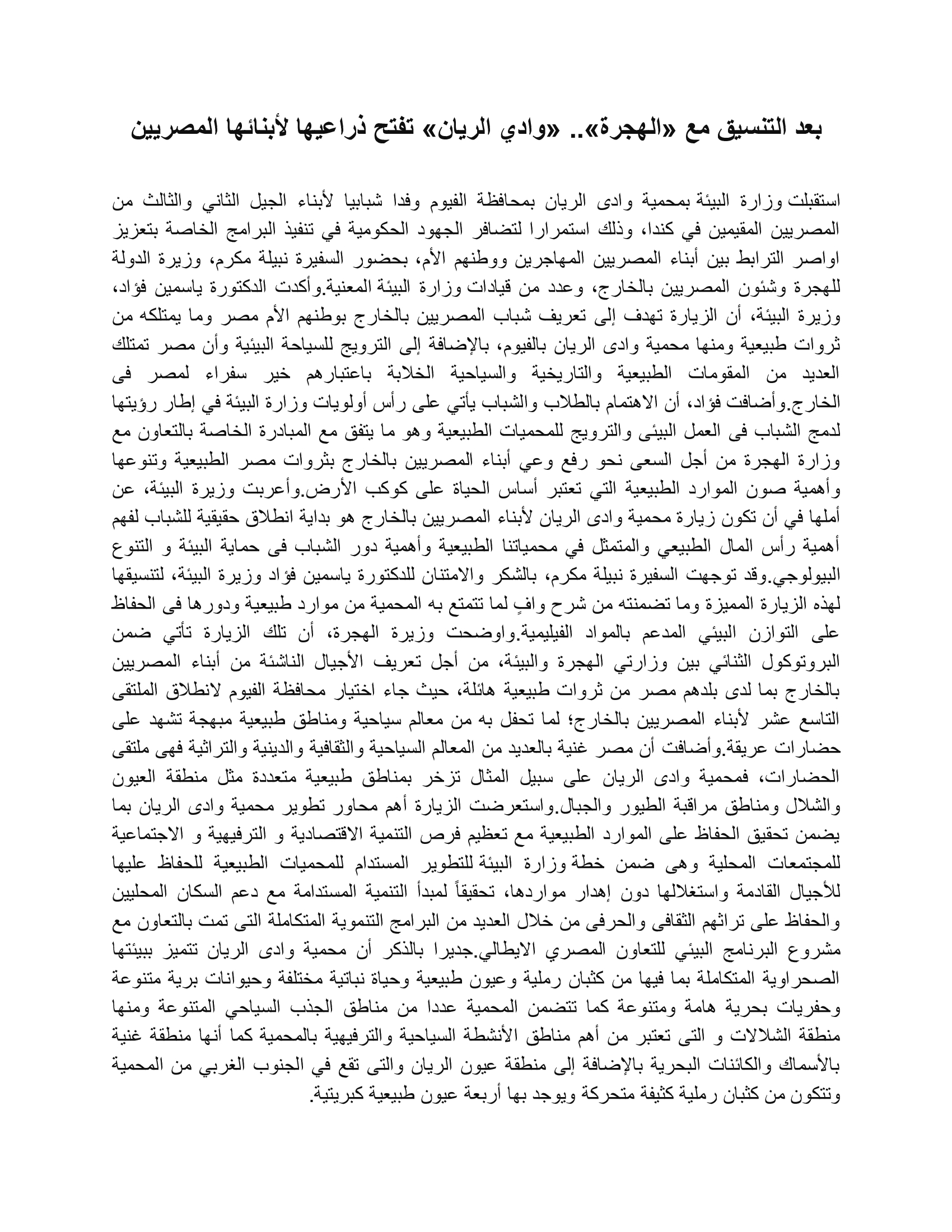 بعد التنسيق مع «الهجرة».. «وادي الريان» تفتح ذراعيها لأبنائها المصريين

استقبلت وزارة البيئة بمحمية وادى الريان بمحافظة الفيوم وفدا شبابيا لأبناء الجيل الثاني والثالث من المصريين المقيمين في كندا، وذلك استمرارا لتضافر الجهود الحكومية في تنفيذ البرامج الخاصة بتعزيز اواصر الترابط بين أبناء المصريين المهاجرين ووطنهم الأم، بحضور السفيرة نبيلة مكرم، وزيرة الدولة للهجرة وشئون المصريين بالخارج، وعدد من قيادات وزارة البيئة المعنية.وأكدت الدكتورة ياسمين فؤاد، وزيرة البيئة، أن الزيارة تهدف إلى تعريف شباب المصريين بالخارج بوطنهم الأم مصر وما يمتلكه من ثروات طبيعية ومنها محمية وادى الريان بالفيوم، بالإضافة إلى الترويج للسياحة البيئية وأن مصر تمتلك العديد من المقومات الطبيعية والتاريخية والسياحية الخلابة باعتبارهم خير سفراء لمصر فى الخارج.وأضافت فؤاد، أن الاهتمام بالطلاب والشباب يأتي على رأس أولويات وزارة البيئة في إطار رؤيتها لدمج الشباب فى العمل البيئى والترويج للمحميات الطبيعية وهو ما يتفق مع المبادرة الخاصة بالتعاون مع وزارة الهجرة من أجل السعى نحو رفع وعي أبناء المصريين بالخارج بثروات مصر الطبيعية وتنوعها وأهمية صون الموارد الطبيعية التي تعتبر أساس الحياة على كوكب الأرض.وأعربت وزيرة البيئة، عن أملها في أن تكون زيارة محمية وادى الريان لأبناء المصريين بالخارج هو بداية انطلاق حقيقية للشباب لفهم أهمية رأس المال الطبيعي والمتمثل في محمياتنا الطبيعية وأهمية دور الشباب فى حماية البيئة و التنوع البيولوجي.وقد توجهت السفيرة نبيلة مكرم، بالشكر والامتنان للدكتورة ياسمين فؤاد وزيرة البيئة، لتنسيقها لهذه الزيارة المميزة وما تضمنته من شرح وافٍ لما تتمتع به المحمية من موارد طبيعية ودورها فى الحفاظ على التوازن البيئي المدعم بالمواد الفيليمية.واوضحت وزيرة الهجرة، أن تلك الزيارة تأتي ضمن البروتوكول الثنائي بين وزارتي الهجرة والبيئة، من أجل تعريف الأجيال الناشئة من أبناء المصريين بالخارج بما لدى بلدهم مصر من ثروات طبيعية هائلة، حيث جاء اختيار محافظة الفيوم لانطلاق الملتقى التاسع عشر لأبناء المصريين بالخارج؛ لما تحفل به من معالم سياحية ومناطق طبيعية مبهجة تشهد على حضارات عريقة.وأضافت أن مصر غنية بالعديد من المعالم السياحية والثقافية والدينية والتراثية فهى ملتقى الحضارات، فمحمية وادى الريان على سبيل المثال تزخر بمناطق طبيعية متعددة مثل منطقة العيون والشلال ومناطق مراقبة الطيور والجبال.واستعرضت الزيارة أهم محاور تطوير محمية وادى الريان بما يضمن تحقيق الحفاظ على الموارد الطبيعية مع تعظيم فرص التنمية الاقتصادية و الترفيهية و الاجتماعية للمجتمعات المحلية وهى ضمن خطة وزارة البيئة للتطوير المستدام للمحميات الطبيعية للحفاظ عليها للأجيال القادمة واستغلالها دون إهدار مواردها، تحقيقاً لمبدأ التنمية المستدامة مع دعم السكان المحليين والحفاظ على تراثهم الثقافى والحرفى من خلال العديد من البرامج التنموية المتكاملة التى تمت بالتعاون مع مشروع البرنامج البيئي للتعاون المصري الايطالي.جديرا بالذكر أن محمية وادى الريان تتميز ببيئتها الصحراوية المتكاملة بما فيها من كثبان رملية وعيون طبيعية وحياة نباتية مختلفة وحيوانات برية متنوعة وحفريات بحرية هامة ومتنوعة كما تتضمن المحمية عددا من مناطق الجذب السياحي المتنوعة ومنها منطقة الشلالات و التى تعتبر من أهم مناطق الأنشطة السياحية والترفيهية بالمحمية كما أنها منطقة غنية بالأسماك والكائنات البحرية بالإضافة إلى منطقة عيون الريان والتى تقع في الجنوب الغربي من المحمية وتتكون من كثبان رملية كثيفة متحركة ويوجد بها أربعة عيون طبيعية كبريتية.